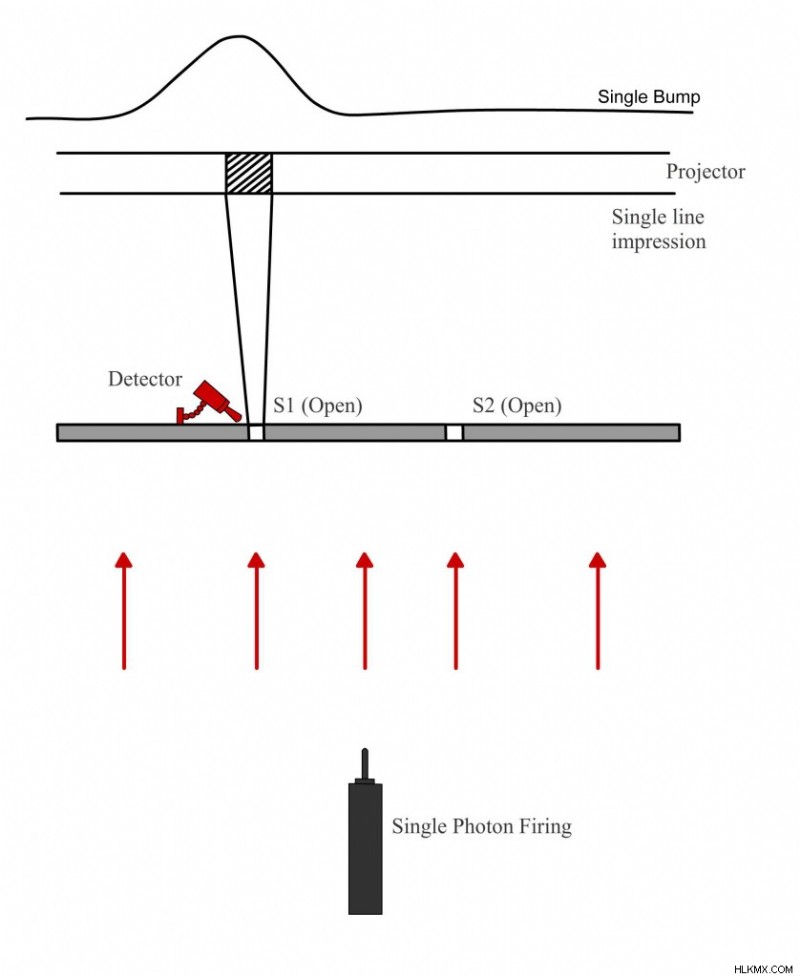 Single Bump

Projector

Single line impression

Detector

S1 (Open)

S2 (Open)

Single Photon Firing

HLKMX.COM